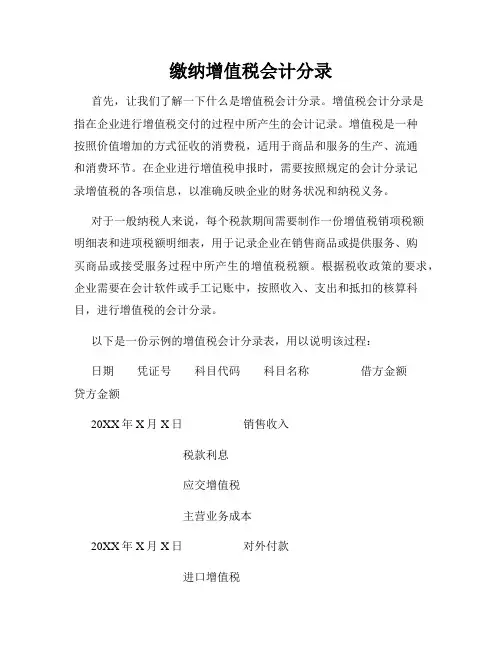 缴纳增值税会计分录

首先，让我们了解一下什么是增值税会计分录。增值税会计分录是指在企业进行增值税交付的过程中所产生的会计记录。增值税是一种按照价值增加的方式征收的消费税，适用于商品和服务的生产、流通和消费环节。在企业进行增值税申报时，需要按照规定的会计分录记录增值税的各项信息，以准确反映企业的财务状况和纳税义务。

对于一般纳税人来说，每个税款期间需要制作一份增值税销项税额明细表和进项税额明细表，用于记录企业在销售商品或提供服务、购买商品或接受服务过程中所产生的增值税税额。根据税收政策的要求，企业需要在会计软件或手工记账中，按照收入、支出和抵扣的核算科目，进行增值税的会计分录。

以下是一份示例的增值税会计分录表，用以说明该过程：

日期　凭证号　科目代码　科目名称　借方金额　贷方金额

20XX 年 X 月 X 日　销售收入

税款利息

应交增值税

主营业务成本

20XX 年 X 月 X 日　对外付款

进口增值税